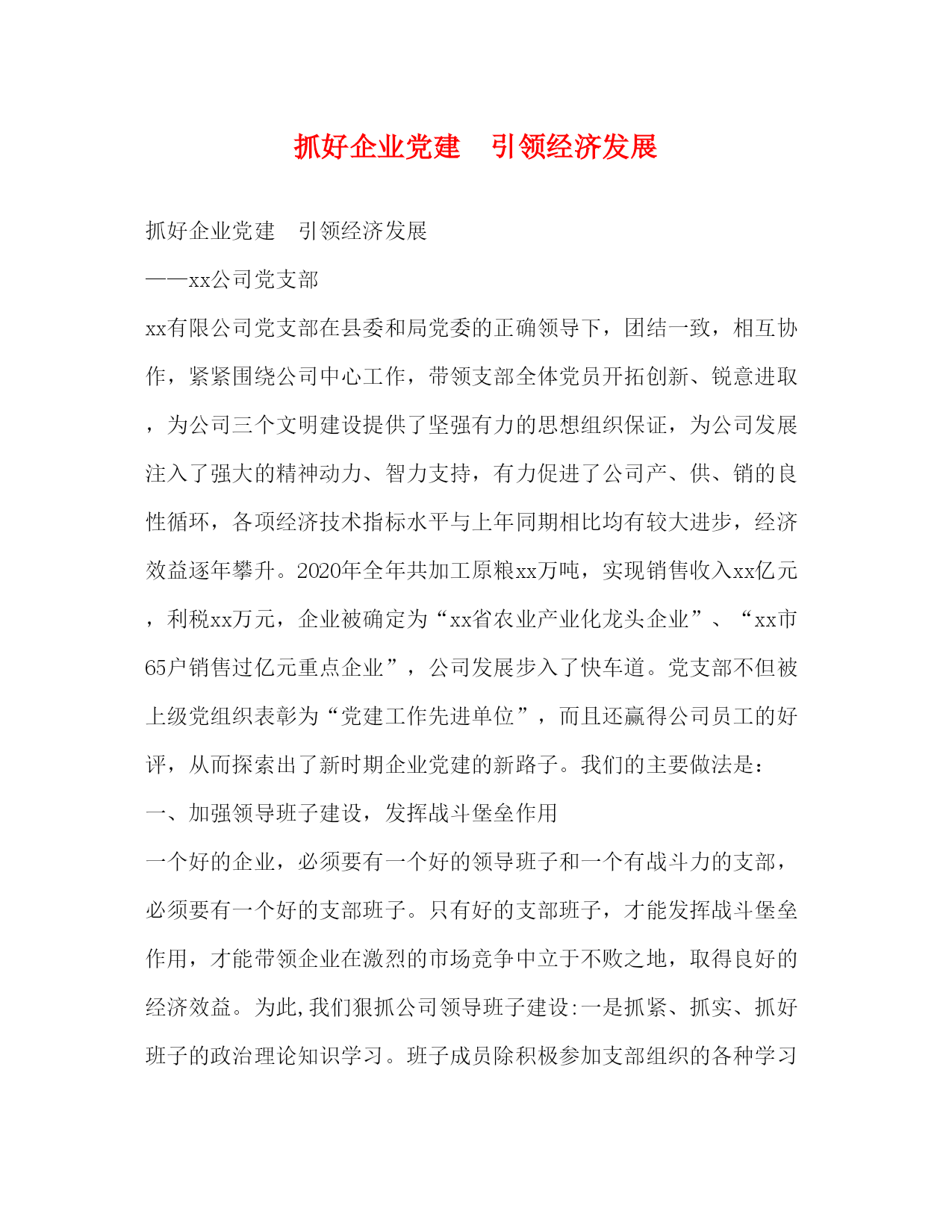 抓好企业党建　引领经济发展

抓好企业党建　引领经济发展

——xx公司党支部

xx有限公司党支部在县委和局党委的正确领导下，团结一致，相互协作，紧紧围绕公司中心工作，带领支部全体党员开拓创新、锐意进取，为公司三个文明建设提供了坚强有力的思想组织保证，为公司发展注入了强大的精神动力、智力支持，有力促进了公司产、供、销的良性循环，各项经济技术指标水平与上年同期相比均有较大进步，经济效益逐年攀升。2020年全年共加工原粮xx万吨，实现销售收入xx亿元，利税xx万元，企业被确定为“xx省农业产业化龙头企业”、“xx市65户销售过亿元重点企业”，公司发展步入了快车道。党支部不但被上级党组织表彰为“党建工作先进单位”，而且还赢得公司员工的好评，从而探索出了新时期企业党建的新路子。我们的主要做法是：

一、加强领导班子建设，发挥战斗堡垒作用

一个好的企业，必须要有一个好的领导班子和一个有战斗力的支部，必须要有一个好的支部班子。只有好的支部班子，才能发挥战斗堡垒作用，才能带领企业在激烈的市场竞争中立于不败之地，取得良好的经济效益。为此,我们狠抓公司领导班子建设:一是抓紧、抓实、抓好班子的政治理论知识学习。班子成员除积极参加支部组织的各种学习